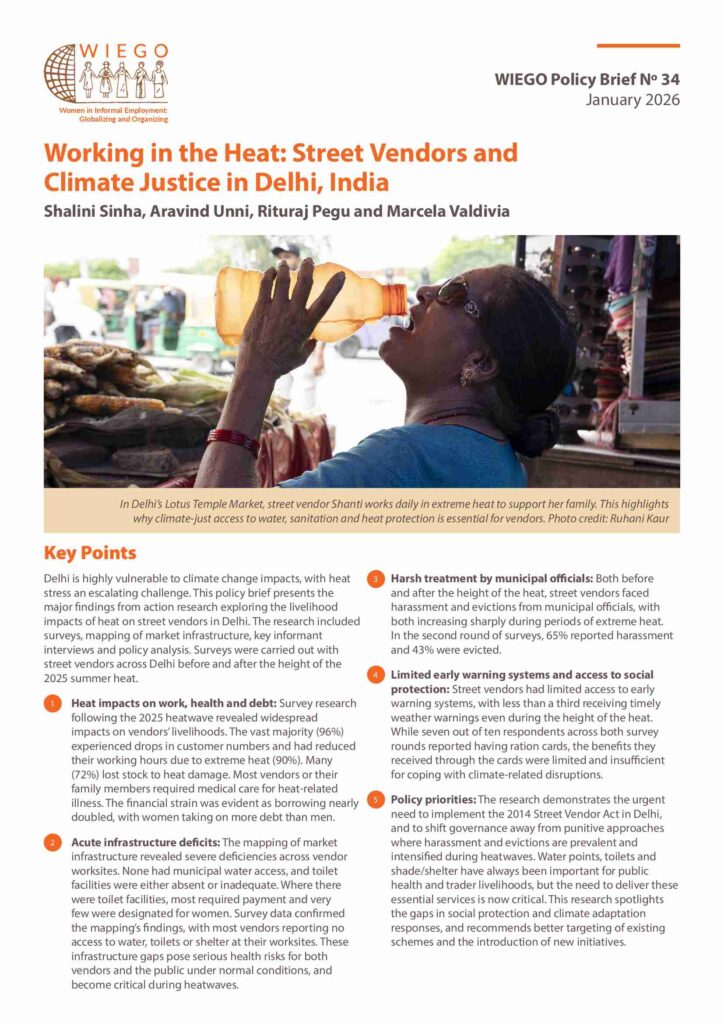 WIEGO
Women in Informal Employment: Globalizing and Organizing

WIEGO Policy Brief Nº 34
January 2026

Working in the Heat: Street Vendors and Climate Justice in Delhi, India

Shalini Sinha, Aravind Unni, Rituraj Pegu and Marcela Valdivia

In Delhi's Lotus Temple Market, street vendor Shanti works daily in extreme heat to support her family. This highlights why climate-just access to water, sanitation and heat protection is essential for vendors. Photo credit: Ruhani Kaur

Key Points

Delhi is highly vulnerable to climate change impacts, with heat stress an escalating challenge. This policy brief presents the major findings from action research exploring the livelihood impacts of heat on street vendors in Delhi. The research included surveys, mapping of market infrastructure, key informant interviews and policy analysis. Surveys were carried out with street vendors across Delhi before and after the height of the 2025 summer heat.

1 Heat impacts on work, health and debt: Survey research following the 2025 heatwave revealed widespread impacts on vendors' livelihoods. The vast majority (96%) experienced drops in customer numbers and had reduced their working hours due to extreme heat (90%). Many (72%) lost stock to heat damage. Most vendors or their family members required medical care for heat-related illness. The financial strain was evident as borrowing nearly doubled, with women taking on more debt than men.

2 Acute infrastructure deficits: The mapping of market infrastructure revealed severe deficiencies across vendor worksites. None had municipal water access, and toilet facilities were either absent or inadequate. Where there were toilet facilities, most required payment and very few were designated for women. Survey data confirmed the mapping's findings, with most vendors reporting no access to water, toilets or shelter at their worksites. These infrastructure gaps pose serious health risks for both vendors and the public under normal conditions, and become critical during heatwaves.

3 Harsh treatment by municipal officials: Both before and after the height of the heat, street vendors faced harassment and evictions from municipal officials, with both increasing sharply during periods of extreme heat. In the second round of surveys, 65% reported harassment and 43% were evicted.

4 Limited early warning systems and access to social protection: Street vendors had limited access to early warning systems, with less than a third receiving timely weather warnings even during the height of the heat. While seven out of ten respondents across both survey rounds reported having ration cards, the benefits they received through the cards were limited and insufficient for coping with climate-related disruptions.

5 Policy priorities: The research demonstrates the urgent need to implement the 2014 Street Vendor Act in Delhi, and to shift governance away from punitive approaches where harassment and evictions are prevalent and intensified during heatwaves. Water points, toilets and shade/shelter have always been important for public health and trader livelihoods, but the need to deliver these essential services is now critical. This research spotlights the gaps in social protection and climate adaptation responses, and recommends better targeting of existing schemes and the introduction of new initiatives.